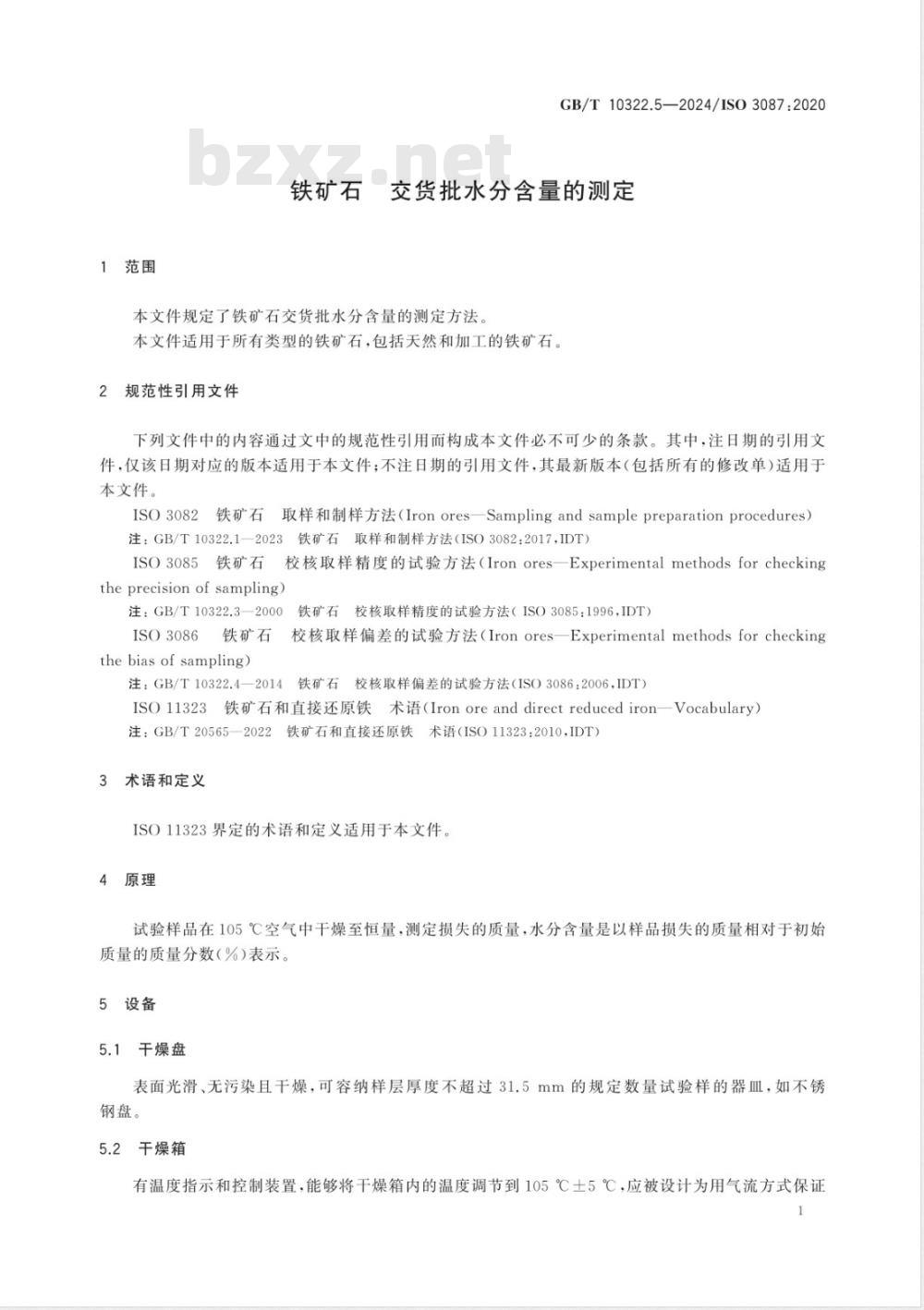 GB/T 10322.5—2024/ISO 3087:2020

bzxz.net

铁矿石 交货批水分含量的测定

1 范围

本文件规定了铁矿石交货批水分含量的测定方法。

本文件适用于所有类型的铁矿石，包括天然和加工的铁矿石。

2 规范性引用文件

下列文件中的内容通过文中的规范性引用而构成本文件必不可少的条款。其中，注日期的引用文件，仅该日期对应的版本适用于本文件；不注日期的引用文件，其最新版本（包括所有的修改单）适用于本文件。

ISO 3082 铁矿石 取样和制样方法(Iron ores—Sampling and sample preparation procedures)

注：GB/T 10322.1—2023 铁矿石 取样和制样方法(ISO 3082:2017,IDT)

ISO 3085 铁矿石 校核取样精度的试验方法(Iron ores—Experimental methods for checking the precision of sampling)

注：GB/T 10322.3—2000 铁矿石 校核取样精度的试验方法( ISO 3085:1996,IDT)

ISO 3086 铁矿石 校核取样偏差的试验方法(Iron ores—Experimental methods for checking the bias of sampling)

注：GB/T 10322.4—2014 铁矿石 校核取样偏差的试验方法(ISO 3086:2006,IDT)

ISO 11323 铁矿石和直接还原铁 术语(Iron ore and direct reduced iron—Vocabulary)

注：GB/T 20565—2022 铁矿石和直接还原铁 术语(ISO 11323:2010,IDT)

3 术语和定义

ISO 11323 界定的术语和定义适用于本文件。

4 原理

试验样品在 105 ℃空气中干燥至恒量，测定损失的质量，水分含量是以样品损失的质量相对于初始质量的质量分数(%)表示。

5 设备

5.1 干燥盘

表面光滑、无污染且干燥，可容纳样层厚度不超过 31.5 mm 的规定数量试验样的器皿，如不锈钢盘。

5.2 干燥箱

有温度指示和控制装置，能够将干燥箱内的温度调节到 105 ℃±5 ℃，应被设计为用气流方式保证

1